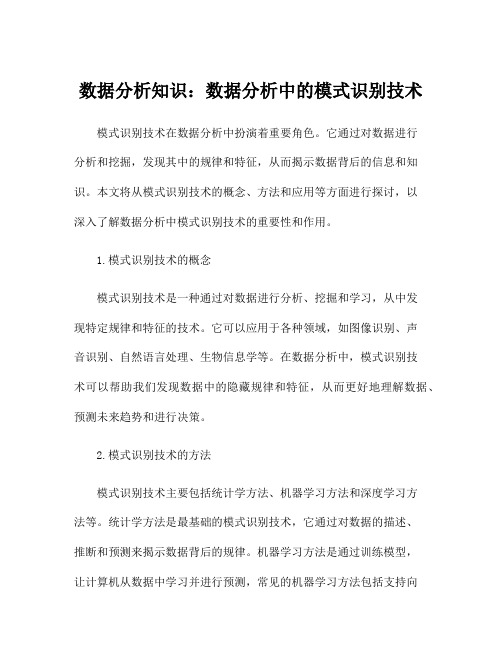 数据分析知识：数据分析中的模式识别技术

模式识别技术在数据分析中扮演着重要角色。它通过对数据进行分析和挖掘，发现其中的规律和特征，从而揭示数据背后的信息和知识。本文将从模式识别技术的概念、方法和应用等方面进行探讨，以深入了解数据分析中模式识别技术的重要性和作用。

1.模式识别技术的概念

模式识别技术是一种通过对数据进行分析、挖掘和学习，从中发现特定规律和特征的技术。它可以应用于各种领域，如图像识别、声音识别、自然语言处理、生物信息学等。在数据分析中，模式识别技术可以帮助我们发现数据中的隐藏规律和特征，从而更好地理解数据、预测未来趋势和进行决策。

2.模式识别技术的方法

模式识别技术主要包括统计学方法、机器学习方法和深度学习方法等。统计学方法是最基础的模式识别技术，它通过对数据的描述、推断和预测来揭示数据背后的规律。机器学习方法是通过训练模型，让计算机从数据中学习并进行预测，常见的机器学习方法包括支持向